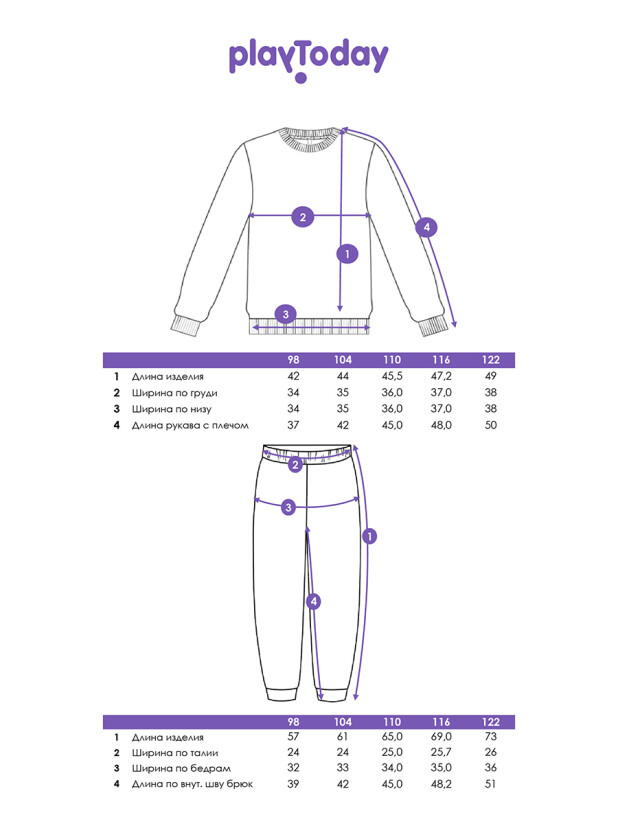 playToday

2
1
4
3

| | | 98 | 104 | 110 | 116 | 122 |
|---|---|---|---|---|---|---|
| 1 | Длина изделия | 42 | 44 | 45,5 | 47,2 | 49 |
| 2 | Ширина по груди | 34 | 35 | 36,0 | 37,0 | 38 |
| 3 | Ширина по низу | 34 | 35 | 36,0 | 37,0 | 38 |
| 4 | Длина рукава с плечом | 37 | 42 | 45,0 | 48,0 | 50 |

2
3
1
4

| | | 98 | 104 | 110 | 116 | 122 |
|---|---|---|---|---|---|---|
| 1 | Длина изделия | 57 | 61 | 65,0 | 69,0 | 73 |
| 2 | Ширина по талии | 24 | 24 | 25,0 | 25,7 | 26 |
| 3 | Ширина по бедрам | 32 | 33 | 34,0 | 35,0 | 36 |
| 4 | Длина по внут. шву брюк | 39 | 42 | 45,0 | 48,2 | 51 |